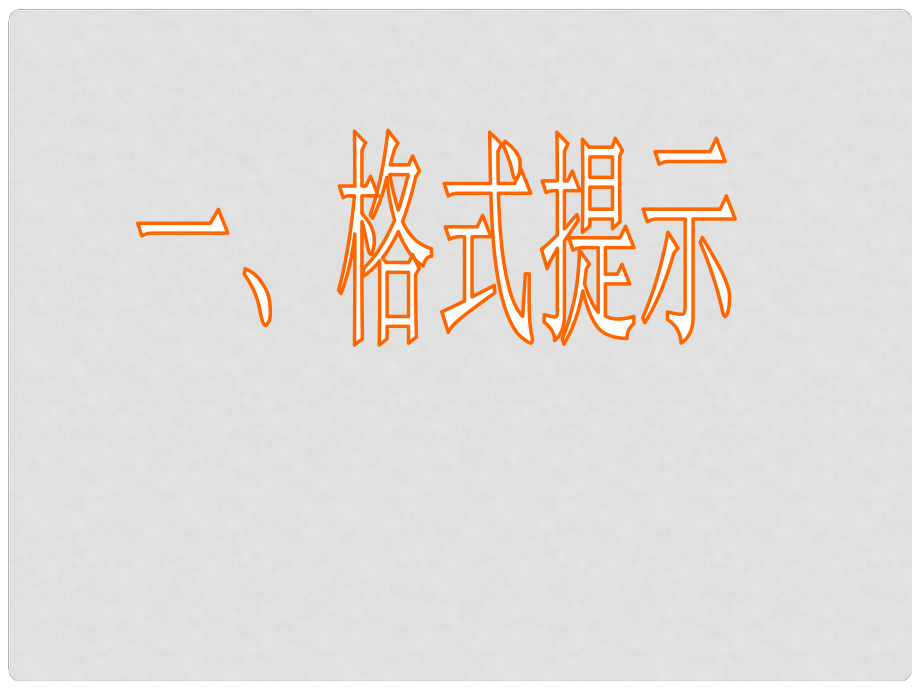 一、格式提示